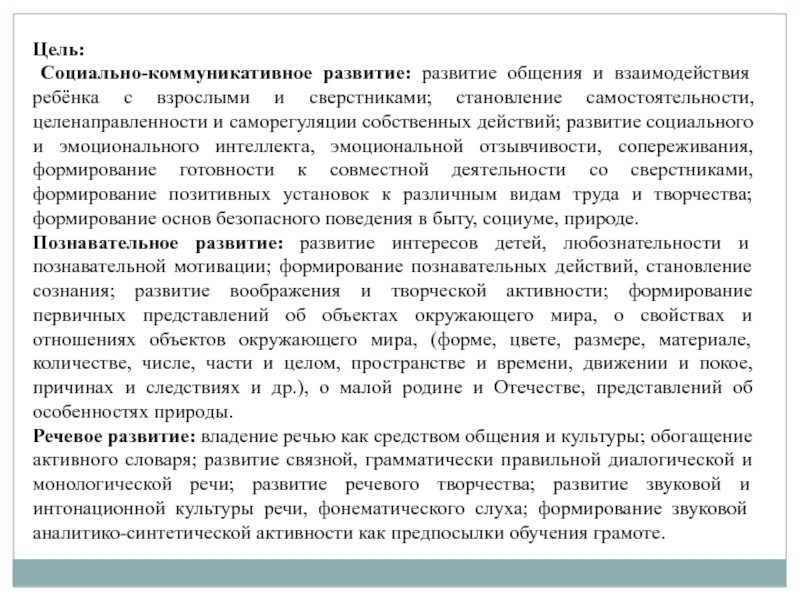 Цель:
Социально-коммуникативное развитие: развитие общения и взаимодействия ребёнка с взрослыми и сверстниками; становление самостоятельности, целенаправленности и саморегуляции собственных действий; развитие социального и эмоционального интеллекта, эмоциональной отзывчивости, сопереживания, формирование готовности к совместной деятельности со сверстниками, формирование позитивных установок к различным видам труда и творчества; формирование основ безопасного поведения в быту, социуме, природе.
Познавательное развитие: развитие интересов детей, любознательности и познавательной мотивации; формирование познавательных действий, становление сознания; развитие воображения и творческой активности; формирование первичных представлений об объектах окружающего мира, о свойствах и отношениях объектов окружающего мира, (форме, цвете, размере, материале, количестве, числе, части и целом, пространстве и времени, движении и покое, причинах и следствиях и др.), о малой родине и Отечестве, представлений об особенностях природы.
Речевое развитие: владение речью как средством общения и культуры; обогащение активного словаря; развитие связной, грамматически правильной диалогической и монологической речи; развитие речевого творчества; развитие звуковой и интонационной культуры речи, фонематического слуха; формирование звуковой аналитико-синтетической активности как предпосылки обучения грамоте.